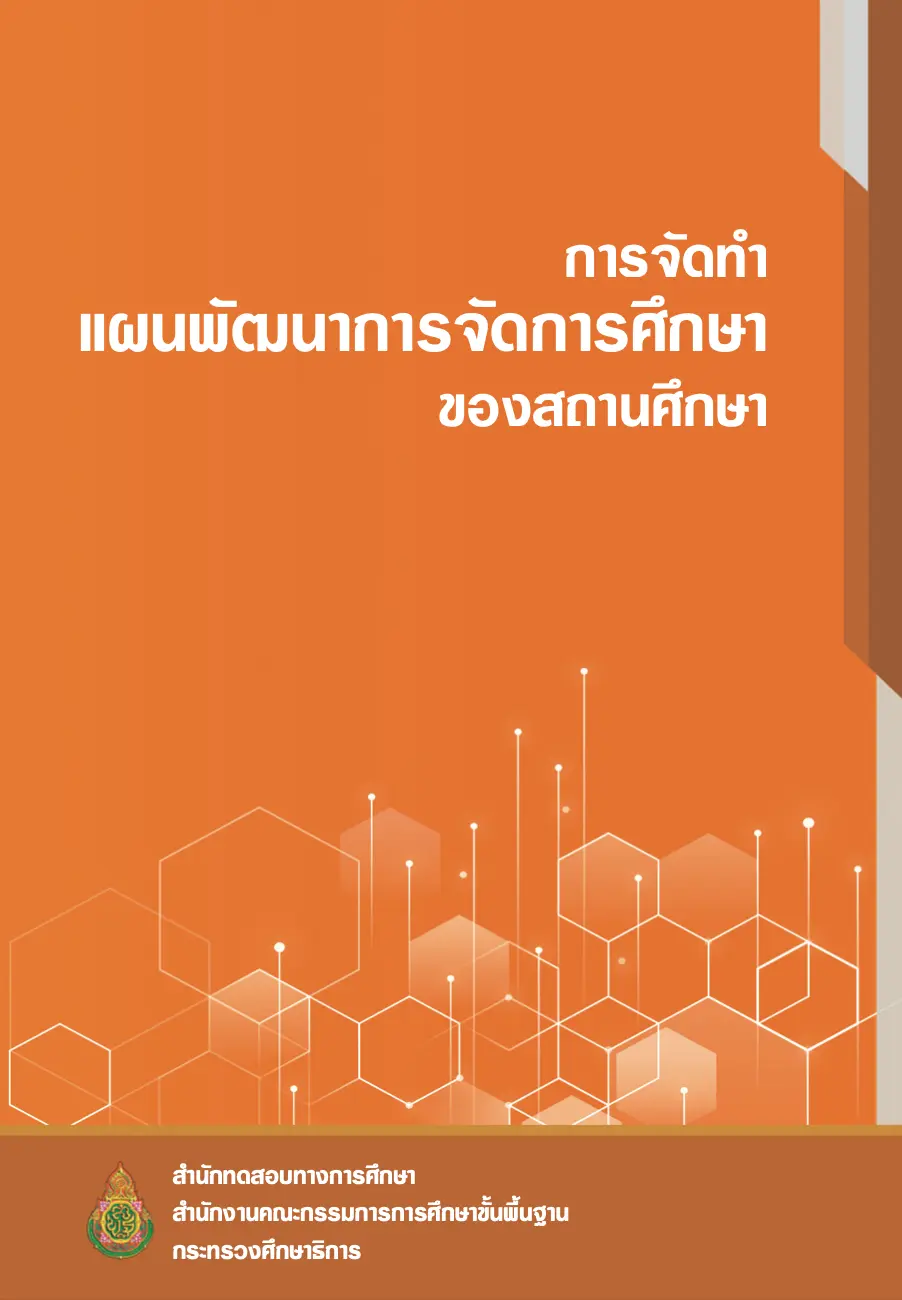 การจัดทำ
แผนพัฒนาการจัดการศึกษา
ของสถานศึกษา

สำนักทดสอบทางการศึกษา
สำนักงานคณะกรรมการการศึกษาขั้นพื้นฐาน
กระทรวงศึกษาธิการ